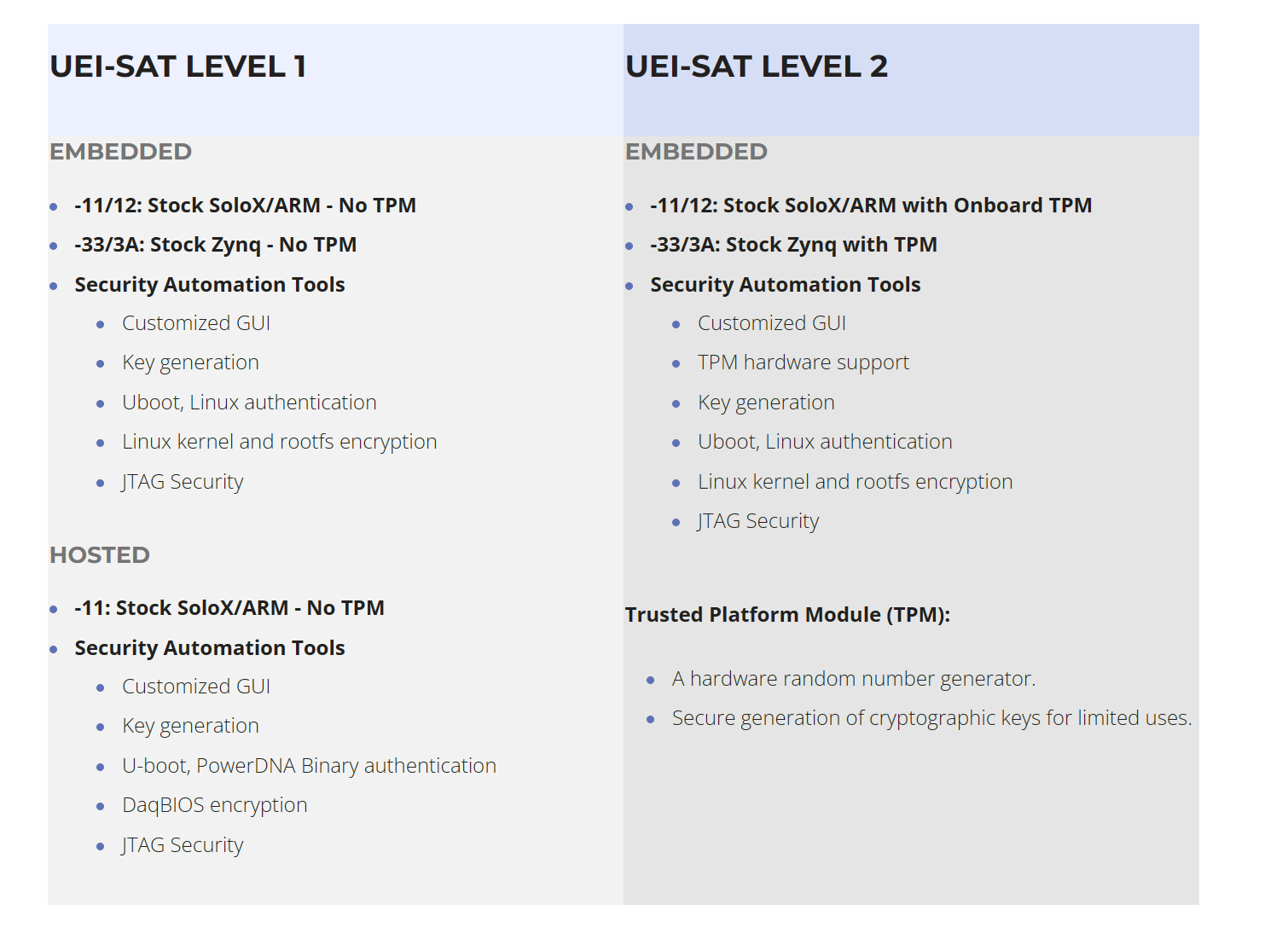 UEI-SAT LEVEL 1

EMBEDDED

- -11/12: Stock SoloX/ARM - No TPM
- -33/3A: Stock Zynq - No TPM
- Security Automation Tools
  - Customized GUI
  - Key generation
  - Uboot, Linux authentication
  - Linux kernel and rootfs encryption
  - JTAG Security

HOSTED

- -11: Stock SoloX/ARM - No TPM
- Security Automation Tools
  - Customized GUI
  - Key generation
  - U-boot, PowerDNA Binary authentication
  - DaqBIOS encryption
  - JTAG Security

UEI-SAT LEVEL 2

EMBEDDED

- -11/12: Stock SoloX/ARM with Onboard TPM
- -33/3A: Stock Zynq with TPM
- Security Automation Tools
  - Customized GUI
  - TPM hardware support
  - Key generation
  - Uboot, Linux authentication
  - Linux kernel and rootfs encryption
  - JTAG Security

Trusted Platform Module (TPM):

- A hardware random number generator.
- Secure generation of cryptographic keys for limited uses.